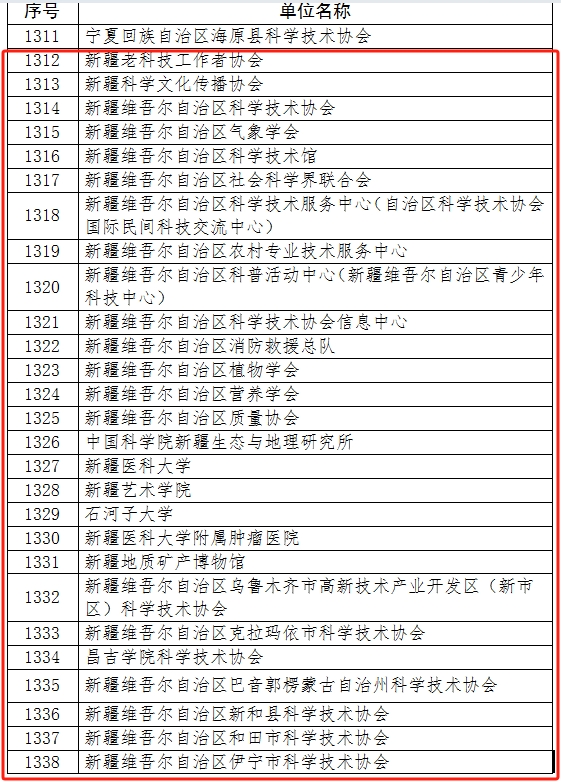 | 序号 | 单位名称 |
|---|---|
| 1311 | 宁夏回族自治区海原县科学技术协会 |
| 1312 | 新疆老科技工作者协会 |
| 1313 | 新疆科学文化传播协会 |
| 1314 | 新疆维吾尔自治区科学技术协会 |
| 1315 | 新疆维吾尔自治区气象学会 |
| 1316 | 新疆维吾尔自治区科学技术馆 |
| 1317 | 新疆维吾尔自治区社会科学界联合会 |
| 1318 | 新疆维吾尔自治区科学技术服务中心（自治区科学技术协会国际民间科技交流中心） |
| 1319 | 新疆维吾尔自治区农村专业技术服务中心 |
| 1320 | 新疆维吾尔自治区科普活动中心（新疆维吾尔自治区青少年科技中心） |
| 1321 | 新疆维吾尔自治区科学技术协会信息中心 |
| 1322 | 新疆维吾尔自治区消防救援总队 |
| 1323 | 新疆维吾尔自治区植物学会 |
| 1324 | 新疆维吾尔自治区营养学会 |
| 1325 | 新疆维吾尔自治区质量协会 |
| 1326 | 中国科学院新疆生态与地理研究所 |
| 1327 | 新疆医科大学 |
| 1328 | 新疆艺术学院 |
| 1329 | 石河子大学 |
| 1330 | 新疆医科大学附属肿瘤医院 |
| 1331 | 新疆地质矿产博物馆 |
| 1332 | 新疆维吾尔自治区乌鲁木齐市高新技术产业开发区（新市区）科学技术协会 |
| 1333 | 新疆维吾尔自治区克拉玛依市科学技术协会 |
| 1334 | 昌吉学院科学技术协会 |
| 1335 | 新疆维吾尔自治区巴音郭楞蒙古自治州科学技术协会 |
| 1336 | 新疆维吾尔自治区新和县科学技术协会 |
| 1337 | 新疆维吾尔自治区和田市科学技术协会 |
| 1338 | 新疆维吾尔自治区伊宁市科学技术协会 |